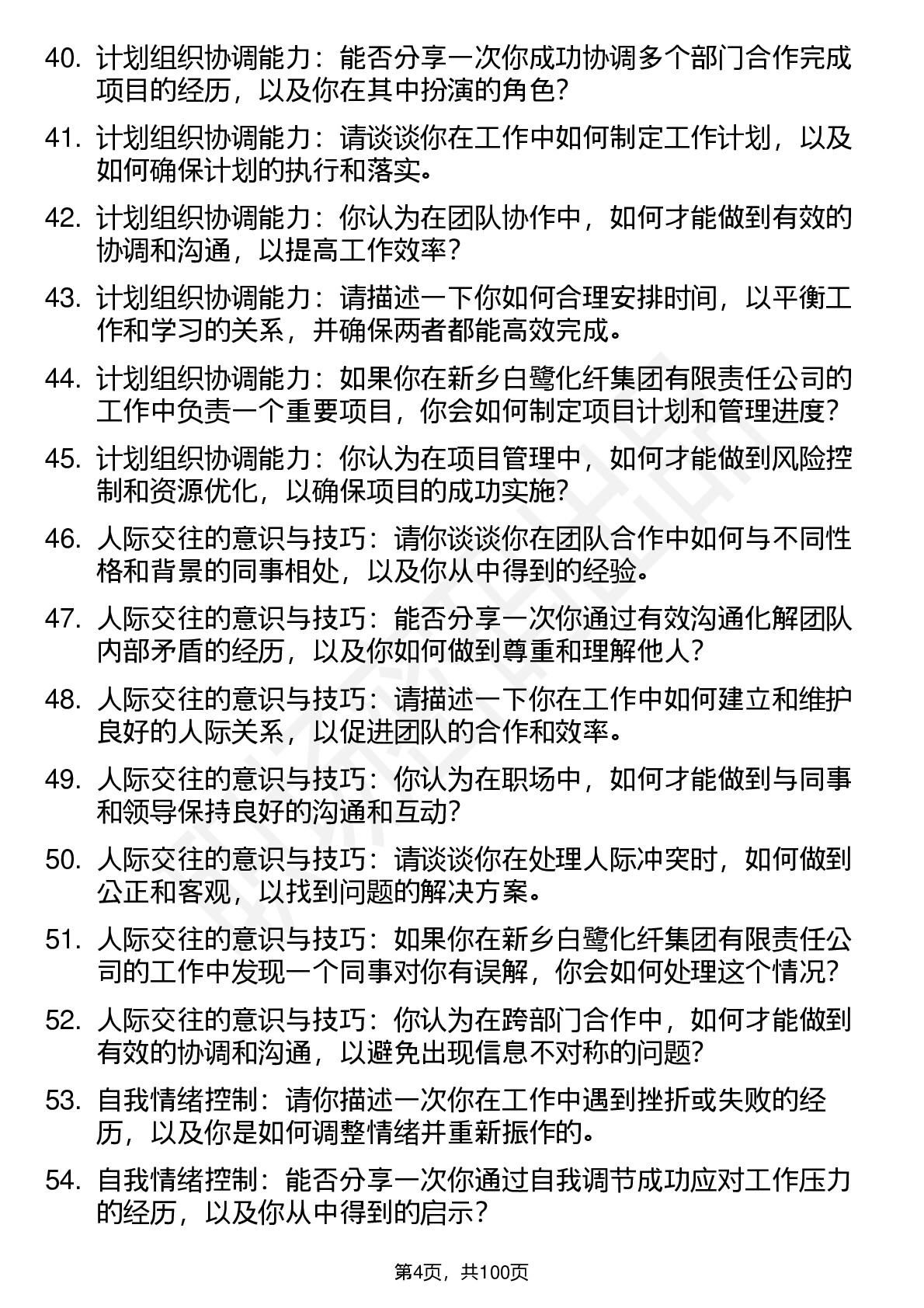 40. 计划组织协调能力：能否分享一次你成功协调多个部门合作完成项目的经历，以及你在其中扮演的角色？

41. 计划组织协调能力：请谈谈你在工作中如何制定工作计划，以及如何确保计划的执行和落实。

42. 计划组织协调能力：你认为在团队协作中，如何才能做到有效的协调和沟通，以提高工作效率？

43. 计划组织协调能力：请描述一下你如何合理安排时间，以平衡工作和学习的关系，并确保两者都能高效完成。

44. 计划组织协调能力：如果你在新乡白鹭化纤集团有限责任公司的工作中负责一个重要项目，你会如何制定项目计划和管理进度？

45. 计划组织协调能力：你认为在项目管理中，如何才能做到风险控制和资源优化，以确保项目的成功实施？

46. 人际交往的意识与技巧：请你谈谈你在团队合作中如何与不同性格和背景的同事相处，以及你从中得到的经验。

47. 人际交往的意识与技巧：能否分享一次你通过有效沟通化解团队内部矛盾的经历，以及你如何做到尊重和理解他人？

48. 人际交往的意识与技巧：请描述一下你在工作中如何建立和维护良好的人际关系，以促进团队的合作和效率。

49. 人际交往的意识与技巧：你认为在职场中，如何才能做到与同事和领导保持良好的沟通和互动？

50. 人际交往的意识与技巧：请谈谈你在处理人际冲突时，如何做到公正和客观，以找到问题的解决方案。

51. 人际交往的意识与技巧：如果你在新乡白鹭化纤集团有限责任公司的工作中发现一个同事对你有误解，你会如何处理这个情况？

52. 人际交往的意识与技巧：你认为在跨部门合作中，如何才能做到有效的协调和沟通，以避免出现信息不对称的问题？

53. 自我情绪控制：请你描述一次你在工作中遇到挫折或失败的经历，以及你是如何调整情绪并重新振作的。

54. 自我情绪控制：能否分享一次你通过自我调节成功应对工作压力的经历，以及你从中得到的启示？

第4页，共100页